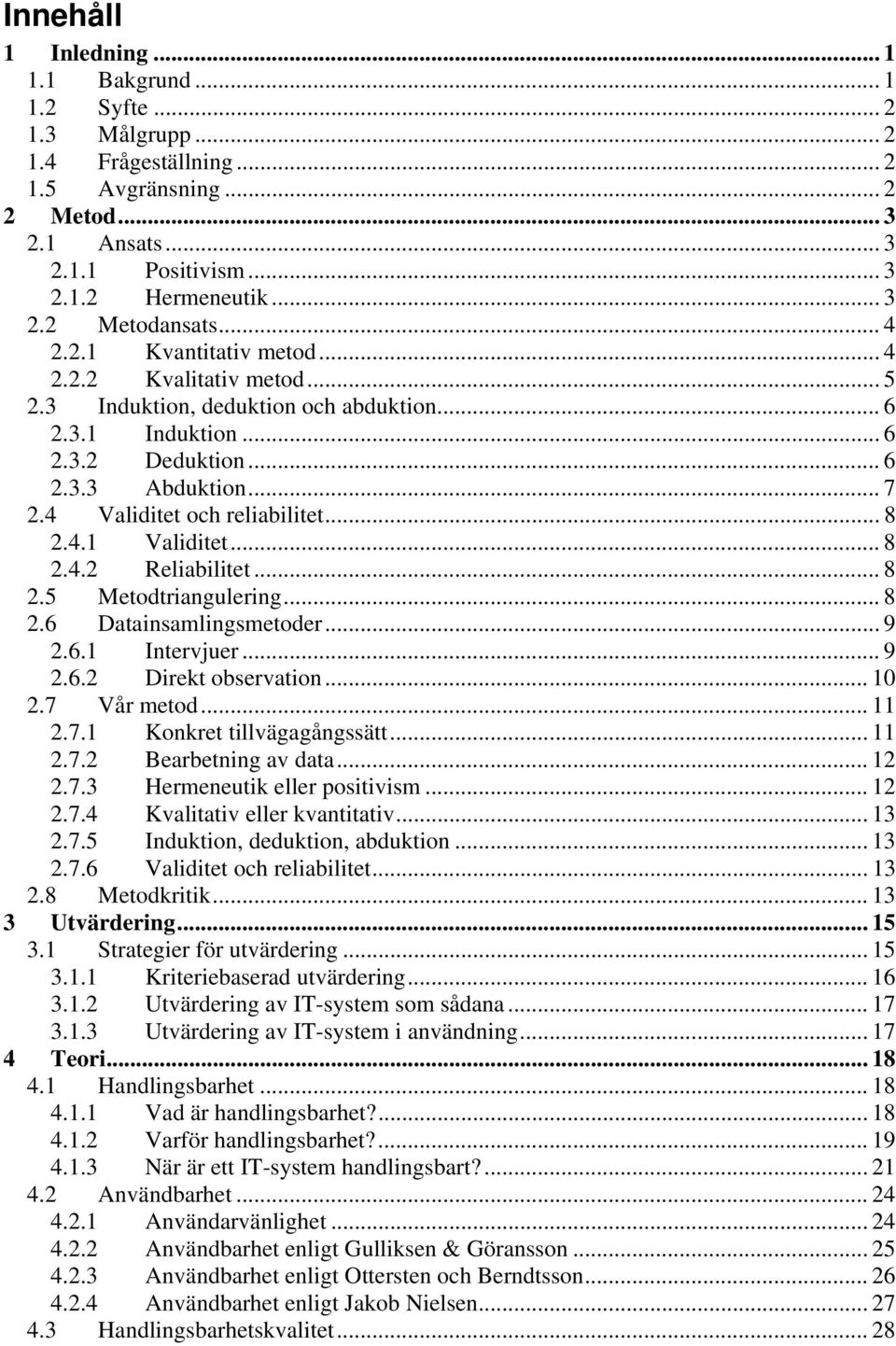 Innehåll

1 Inledning ... 1
1.1 Bakgrund ... 1
1.2 Syfte ... 2
1.3 Målgrupp ... 2
1.4 Frågeställning ... 2
1.5 Avgränsning ... 2
2 Metod ... 3
2.1 Ansats ... 3
2.1.1 Positivism ... 3
2.1.2 Hermeneutik ... 3
2.2 Metodansats ... 4
2.2.1 Kvantitativ metod ... 4
2.2.2 Kvalitativ metod ... 5
2.3 Induktion, deduktion och abduktion ... 6
2.3.1 Induktion ... 6
2.3.2 Deduktion ... 6
2.3.3 Abduktion ... 7
2.4 Validitet och reliabilitet ... 8
2.4.1 Validitet ... 8
2.4.2 Reliabilitet ... 8
2.5 Metodtriangulering ... 8
2.6 Datainsamlingsmetoder ... 9
2.6.1 Intervjuer ... 9
2.6.2 Direkt observation ... 10
2.7 Vår metod ... 11
2.7.1 Konkret tillvägagångssätt ... 11
2.7.2 Bearbetning av data ... 12
2.7.3 Hermeneutik eller positivism ... 12
2.7.4 Kvalitativ eller kvantitativ ... 13
2.7.5 Induktion, deduktion, abduktion ... 13
2.7.6 Validitet och reliabilitet ... 13
2.8 Metodkritik ... 13
3 Utvärdering ... 15
3.1 Strategier för utvärdering ... 15
3.1.1 Kriteriebaserad utvärdering ... 16
3.1.2 Utvärdering av IT-system som sådana ... 17
3.1.3 Utvärdering av IT-system i användning ... 17
4 Teori ... 18
4.1 Handlingsbarhet ... 18
4.1.1 Vad är handlingsbarhet? ... 18
4.1.2 Varför handlingsbarhet? ... 19
4.1.3 När är ett IT-system handlingsbart? ... 21
4.2 Användbarhet ... 24
4.2.1 Användarvänlighet ... 24
4.2.2 Användbarhet enligt Gulliksen & Göransson ... 25
4.2.3 Användbarhet enligt Ottersten och Berndtsson ... 26
4.2.4 Användbarhet enligt Jakob Nielsen ... 27
4.3 Handlingsbarhetskvalitet ... 28